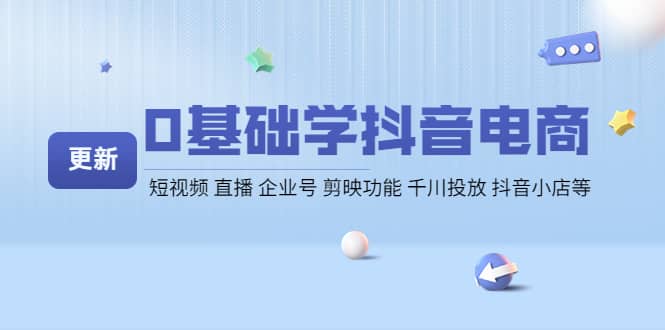 更新

0基础学抖音电商

短视频 直播 企业号 剪映功能 千川投放 抖音小店等